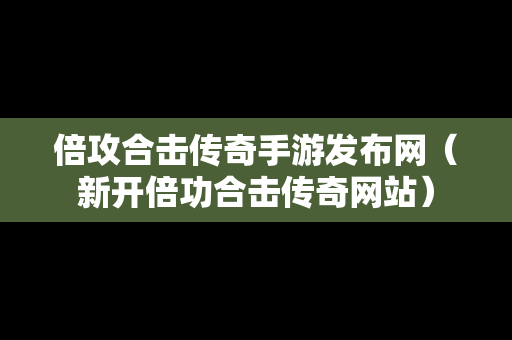 倍攻合击传奇手游发布网（新开倍功合击传奇网站）